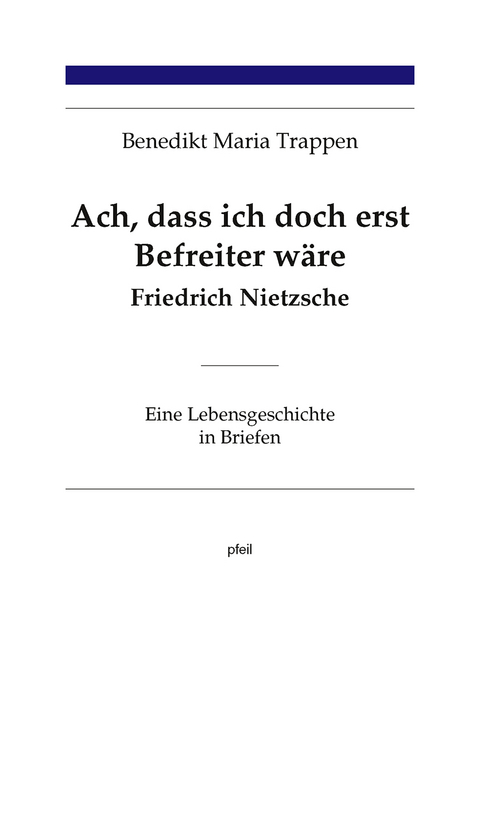 Benedikt Maria Trappen

Ach, dass ich doch erst Befreiter wäre
Friedrich Nietzsche

Eine Lebensgeschichte in Briefen

pfeil